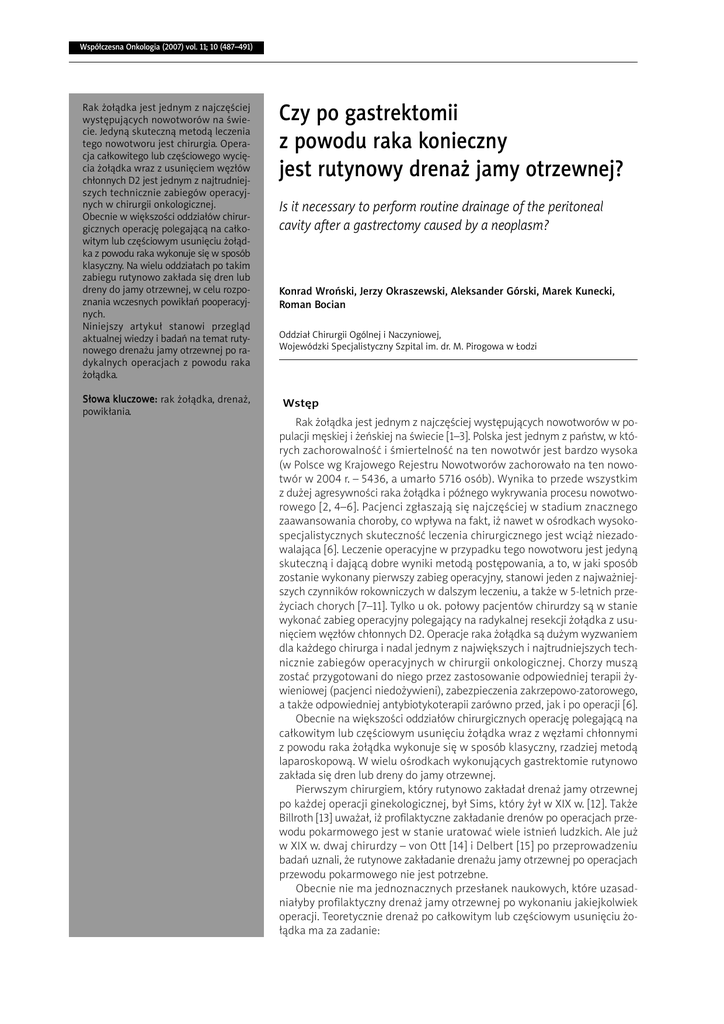 Współczesna Onkologia (2007) vol. 11; 10 (487–491)

Rak żołądka jest jednym z najczęściej występujących nowotworów na świecie. Jedyną skuteczną metodą leczenia tego nowotworu jest chirurgia. Operacja całkowitego lub częściowego wycięcia żołądka wraz z usunięciem węzłów chłonnych D2 jest jednym z najtrudniejszych technicznie zabiegów operacyjnych w chirurgii onkologicznej. Obecnie w większości oddziałów chirurgicznych operację polegającą na całkowitym lub częściowym usunięciu żołądka z powodu raka wykonuje się w sposób klasyczny. Na wielu oddziałach po takim zabiegu rutynowo zakłada się dren lub dreny do jamy otrzewnej, w celu rozpoznania wczesnych powikłań pooperacyjnych.
Niniejszy artykuł stanowi przegląd aktualnej wiedzy i badań na temat rutynowego drenażu jamy otrzewnej po radykalnych operacjach z powodu raka żołądka.

Słowa kluczowe: rak żołądka, drenaż, powikłania.

Czy po gastrektomii z powodu raka konieczny jest rutynowy drenaż jamy otrzewnej?

Is it necessary to perform routine drainage of the peritoneal cavity after a gastrectomy caused by a neoplasm?

Konrad Wroński, Jerzy Okraszewski, Aleksander Górski, Marek Kunecki, Roman Bocian

Oddział Chirurgii Ogólnej i Naczyniowej, Wojewódzki Specjalistyczny Szpital im. dr. M. Pirogowa w Łodzi

Wstęp

Rak żołądka jest jednym z najczęściej występujących nowotworów w populacji męskiej i żeńskiej na świecie [1–3]. Polska jest jednym z państw, w których zachorowalność i śmiertelność na ten nowotwór jest bardzo wysoka (w Polsce wg Krajowego Rejestru Nowotworów zachorowało na ten nowotwór w 2004 r. – 5436, a umarło 5716 osób). Wynika to przede wszystkim z dużej agresywności raka żołądka i późnego wykrywania procesu nowotworowego [2, 4–6]. Pacjenci zgłaszają się najczęściej w stadium znacznego zaawansowania choroby, co wpływa na fakt, iż nawet w ośrodkach wysokospecjalistycznych skuteczność leczenia chirurgicznego jest wciąż niezadowalająca [6]. Leczenie operacyjne w przypadku tego nowotworu jest jedyną skuteczną i dającą dobre wyniki metodą postępowania, a to, w jaki sposób zostanie wykonany pierwszy zabieg operacyjny, stanowi jeden z najważniejszych czynników rokowniczych w dalszym leczeniu, a także w 5-letnich przeżyciach chorych [7–11]. Tylko u ok. połowy pacjentów chirurdzy są w stanie wykonać zabieg operacyjny polegający na radykalnej resekcji żołądka z usunięciem węzłów chłonnych D2. Operacje raka żołądka są dużym wyzwaniem dla każdego chirurga i nadal jednym z największych i najtrudniejszych technicznie zabiegów operacyjnych w chirurgii onkologicznej. Chorzy muszą zostać przygotowani do niego przez zastosowanie odpowiedniej terapii żywieniowej (pacjenci niedożywieni), zabezpieczenia zakrzepowo-zatorowego, a także odpowiedniej antybiotykoterapii zarówno przed, jak i po operacji [6].

Obecnie na większości oddziałów chirurgicznych operację polegającą na całkowitym lub częściowym usunięciu żołądka wraz z węzłami chłonnymi z powodu raka żołądka wykonuje się w sposób klasyczny, rzadziej metodą laparoskopową. W wielu ośrodkach wykonujących gastrektomie rutynowo zakłada się dren lub dreny do jamy otrzewnej.

Pierwszym chirurgiem, który rutynowo zakładał drenaż jamy otrzewnej po każdej operacji ginekologicznej, był Sims, który żył w XIX w. [12]. Także Billroth [13] uważał, iż profilaktyczne zakładanie drenów po operacjach przewodu pokarmowego jest w stanie uratować wiele istnień ludzkich. Ale już w XIX w. dwaj chirurdzy – von Ott [14] i Delbert [15] po przeprowadzeniu badań uznali, że rutynowe zakładanie drenażu jamy otrzewnej po operacjach przewodu pokarmowego nie jest potrzebne.

Obecnie nie ma jednoznacznych przesłanek naukowych, które uzasadniałyby profilaktyczny drenaż jamy otrzewnej po wykonaniu jakiejkolwiek operacji. Teoretycznie drenaż po całkowitym lub częściowym usunięciu żołądka ma za zadanie: